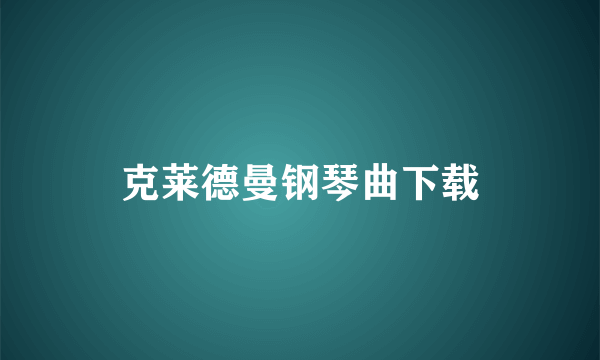 克莱德曼钢琴曲下载